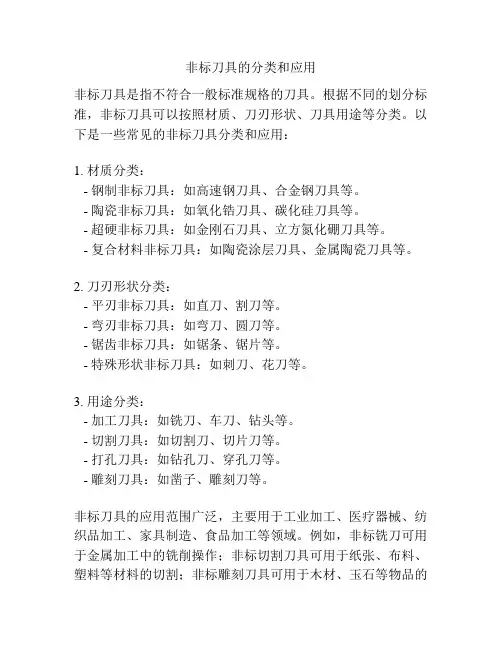 非标刀具的分类和应用

非标刀具是指不符合一般标准规格的刀具。根据不同的划分标准，非标刀具可以按照材质、刀刃形状、刀具用途等分类。以下是一些常见的非标刀具分类和应用：

1. 材质分类：
- 钢制非标刀具：如高速钢刀具、合金钢刀具等。
- 陶瓷非标刀具：如氧化锆刀具、碳化硅刀具等。
- 超硬非标刀具：如金刚石刀具、立方氮化硼刀具等。
- 复合材料非标刀具：如陶瓷涂层刀具、金属陶瓷刀具等。

2. 刀刃形状分类：
- 平刃非标刀具：如直刀、割刀等。
- 弯刃非标刀具：如弯刀、圆刀等。
- 锯齿非标刀具：如锯条、锯片等。
- 特殊形状非标刀具：如刺刀、花刀等。

3. 用途分类：
- 加工刀具：如铣刀、车刀、钻头等。
- 切割刀具：如切割刀、切片刀等。
- 打孔刀具：如钻孔刀、穿孔刀等。
- 雕刻刀具：如凿子、雕刻刀等。

非标刀具的应用范围广泛，主要用于工业加工、医疗器械、纺织品加工、家具制造、食品加工等领域。例如，非标铣刀可用于金属加工中的铣削操作；非标切割刀具可用于纸张、布料、塑料等材料的切割；非标雕刻刀具可用于木材、玉石等物品的